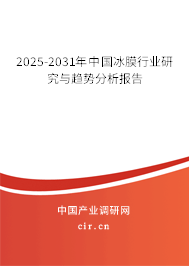 2025-2031年中国冰膜行业研究与趋势分析报告

中国产业调研网

cir.cn